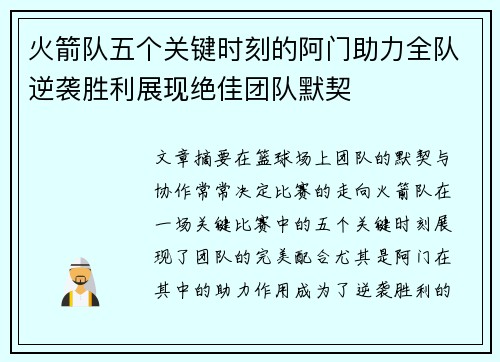 火箭队五个关键时刻的阿门助力全队逆袭胜利展现绝佳团队默契

文章摘要在篮球场上团队的默契与协作常常决定比赛的走向火箭队在一场关键比赛中的五个关键时刻展现了团队的完美配合尤其是阿门在其中的助力作用成为了逆袭胜利的